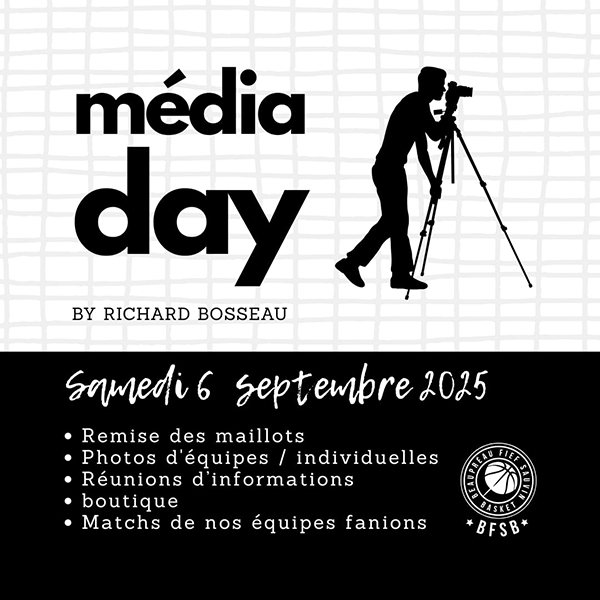 média
day

BY RICHARD BOSSEAU

Samedi 6 septembre 2025

• Remise des maillots
• Photos d'équipes / individuelles
• Réunions d'informations
• boutique
• Matchs de nos équipes fanions

BEAUPREAU FIEF SAUVIN
BASKET
BFSB